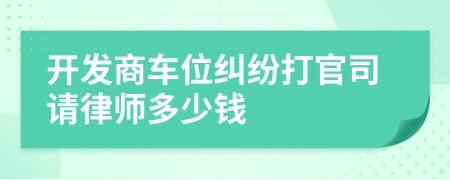 开发商车位纠纷打官司请律师多少钱